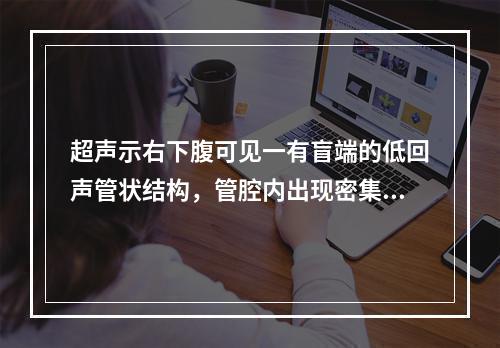 超声示右下腹可见一有盲端的低回声管状结构，管腔内出现密集...